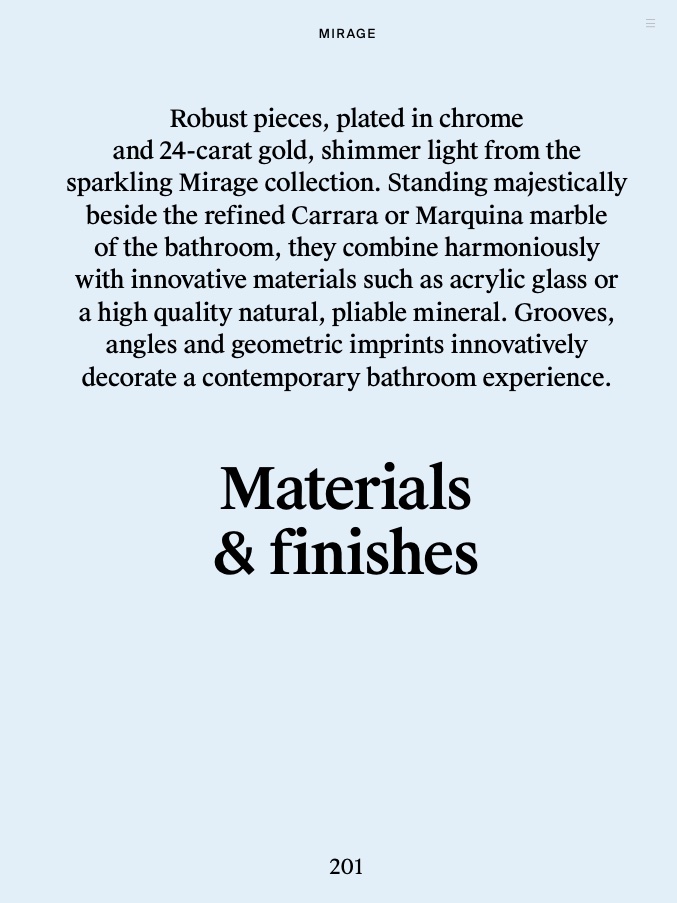 MIRAGE

Robust pieces, plated in chrome and 24-carat gold, shimmer light from the sparkling Mirage collection. Standing majestically beside the refined Carrara or Marquina marble of the bathroom, they combine harmoniously with innovative materials such as acrylic glass or a high quality natural, pliable mineral. Grooves, angles and geometric imprints innovatively decorate a contemporary bathroom experience.

Materials & finishes

201